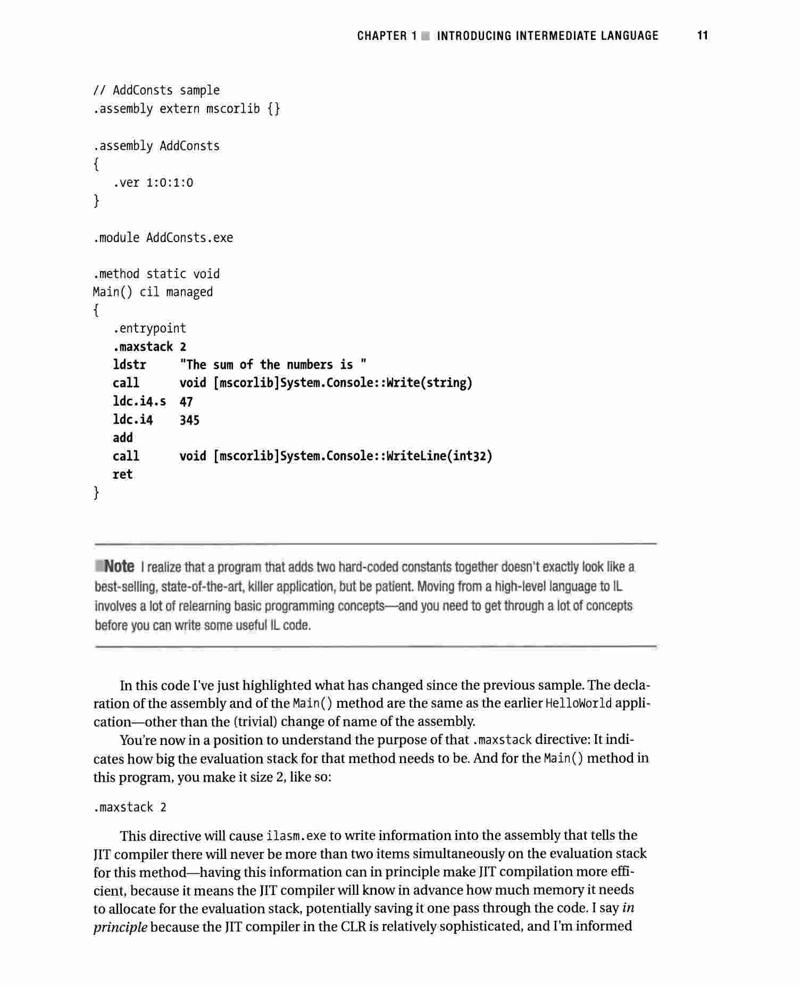 CHAPTER 1 ■ INTRODUCING INTERMEDIATE LANGUAGE 11

// AddConsts sample
.assembly extern mscorlib {}

.assembly AddConsts
{
   .ver 1:0:1:0
}

.module AddConsts.exe

.method static void
Main() cil managed
{
   .entrypoint
   .maxstack 2
   ldstr      "The sum of the numbers is "
   call       void [mscorlib]System.Console::Write(string)
   ldc.i4.s   47
   ldc.i4     345
   add
   call       void [mscorlib]System.Console::WriteLine(int32)
   ret
}

■Note I realize that a program that adds two hard-coded constants together doesn't exactly look like a best-selling, state-of-the-art, killer application, but be patient. Moving from a high-level language to IL involves a lot of relearning basic programming concepts—and you need to get through a lot of concepts before you can write some useful IL code.

In this code I've just highlighted what has changed since the previous sample. The declaration of the assembly and of the Main() method are the same as the earlier HelloWorld application—other than the (trivial) change of name of the assembly.

You're now in a position to understand the purpose of that .maxstack directive: It indicates how big the evaluation stack for that method needs to be. And for the Main() method in this program, you make it size 2, like so:

.maxstack 2

This directive will cause ilasm.exe to write information into the assembly that tells the JIT compiler there will never be more than two items simultaneously on the evaluation stack for this method—having this information can in principle make JIT compilation more efficient, because it means the JIT compiler will know in advance how much memory it needs to allocate for the evaluation stack, potentially saving it one pass through the code. I say in principle because the JIT compiler in the CLR is relatively sophisticated, and I'm informed